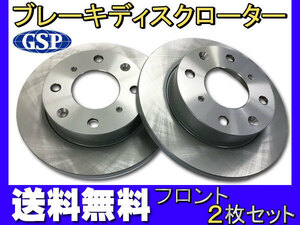 ブレーキディスクローター

GSP

送料無料

フロント
2枚セット